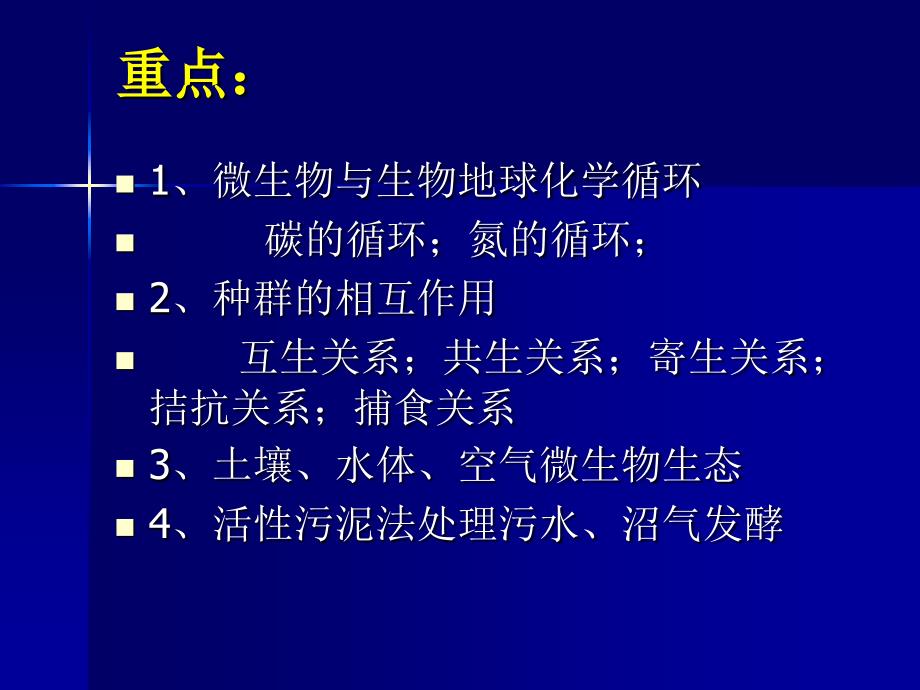 重点：

1、微生物与生物地球化学循环

碳的循环；氮的循环；

2、种群的相互作用

互生关系；共生关系；寄生关系；拮抗关系；捕食关系

3、土壤、水体、空气微生物生态

4、活性污泥法处理污水、沼气发酵